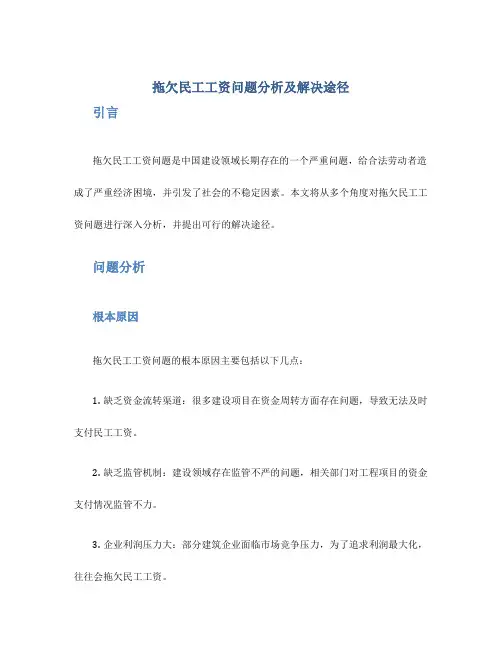 拖欠民工工资问题分析及解决途径

引言

拖欠民工工资问题是中国建设领域长期存在的一个严重问题，给合法劳动者造成了严重经济困境，并引发了社会的不稳定因素。本文将从多个角度对拖欠民工工资问题进行深入分析，并提出可行的解决途径。

问题分析

根本原因

拖欠民工工资问题的根本原因主要包括以下几点：

1. 缺乏资金流转渠道：很多建设项目在资金周转方面存在问题，导致无法及时支付民工工资。

2. 缺乏监管机制：建设领域存在监管不严的问题，相关部门对工程项目的资金支付情况监管不力。

3. 企业利润压力大：部分建筑企业面临市场竞争压力，为了追求利润最大化，往往会拖欠民工工资。